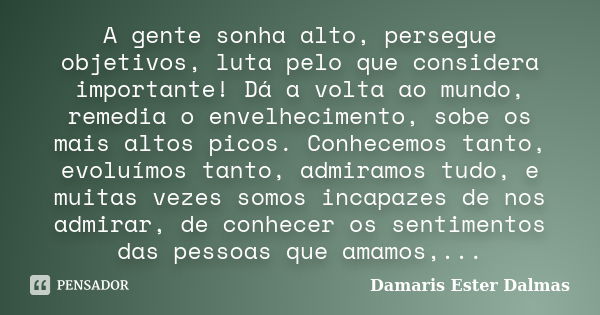 A gente sonha alto, persegue objetivos, luta pelo que considera importante! Dá a volta ao mundo, remedia o envelhecimento, sobe os mais altos picos. Conhecemos tanto, evoluímos tanto, admiramos tudo, e muitas vezes somos incapazes de nos admirar, de conhecer os sentimentos das pessoas que amamos,...

PENSADOR

Damaris Ester Dalmas